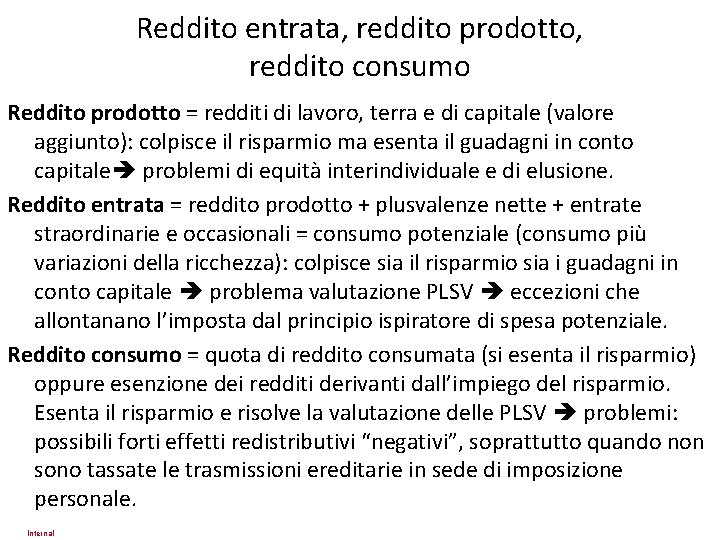 Reddito entrata, reddito prodotto, reddito consumo

Reddito prodotto = redditi di lavoro, terra e di capitale (valore aggiunto): colpisce il risparmio ma esenta il guadagni in conto capitale➔ problemi di equità interindividuale e di elusione.

Reddito entrata = reddito prodotto + plusvalenze nette + entrate straordinarie e occasionali = consumo potenziale (consumo più variazioni della ricchezza): colpisce sia il risparmio sia i guadagni in conto capitale ➔ problema valutazione PLSV ➔ eccezioni che allontanano l'imposta dal principio ispiratore di spesa potenziale.

Reddito consumo = quota di reddito consumata (si esenta il risparmio) oppure esenzione dei redditi derivanti dall'impiego del risparmio. Esenta il risparmio e risolve la valutazione delle PLSV ➔ problemi: possibili forti effetti redistributivi "negativi", soprattutto quando non sono tassate le trasmissioni ereditarie in sede di imposizione personale.

Internal